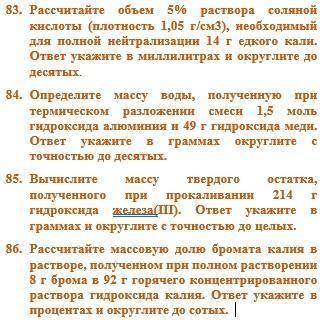 83. Рассчитайте объем 5% раствора соляной кислоты (плотность 1,05 г/см3), необходимый для полной нейтрализации 14 г едкого кали. Ответ укажите в миллилитрах и округлите до десятых.

84. Определите массу воды, полученную при термическом разложении смеси 1,5 моль гидроксида алюминия и 49 г гидроксида меди. Ответ укажите в граммах округлите с точностью до десятых.

85. Вычислите массу твердого остатка, полученного при прокаливании 214 г гидроксида железа(III). Ответ укажите в граммах и округлите с точностью до целых.

86. Рассчитайте массовую долю бромата калия в растворе, полученном при полном растворении 8 г брома в 92 г горячего концентрированного раствора гидроксида калия. Ответ укажите в процентах и округлите до сотых.